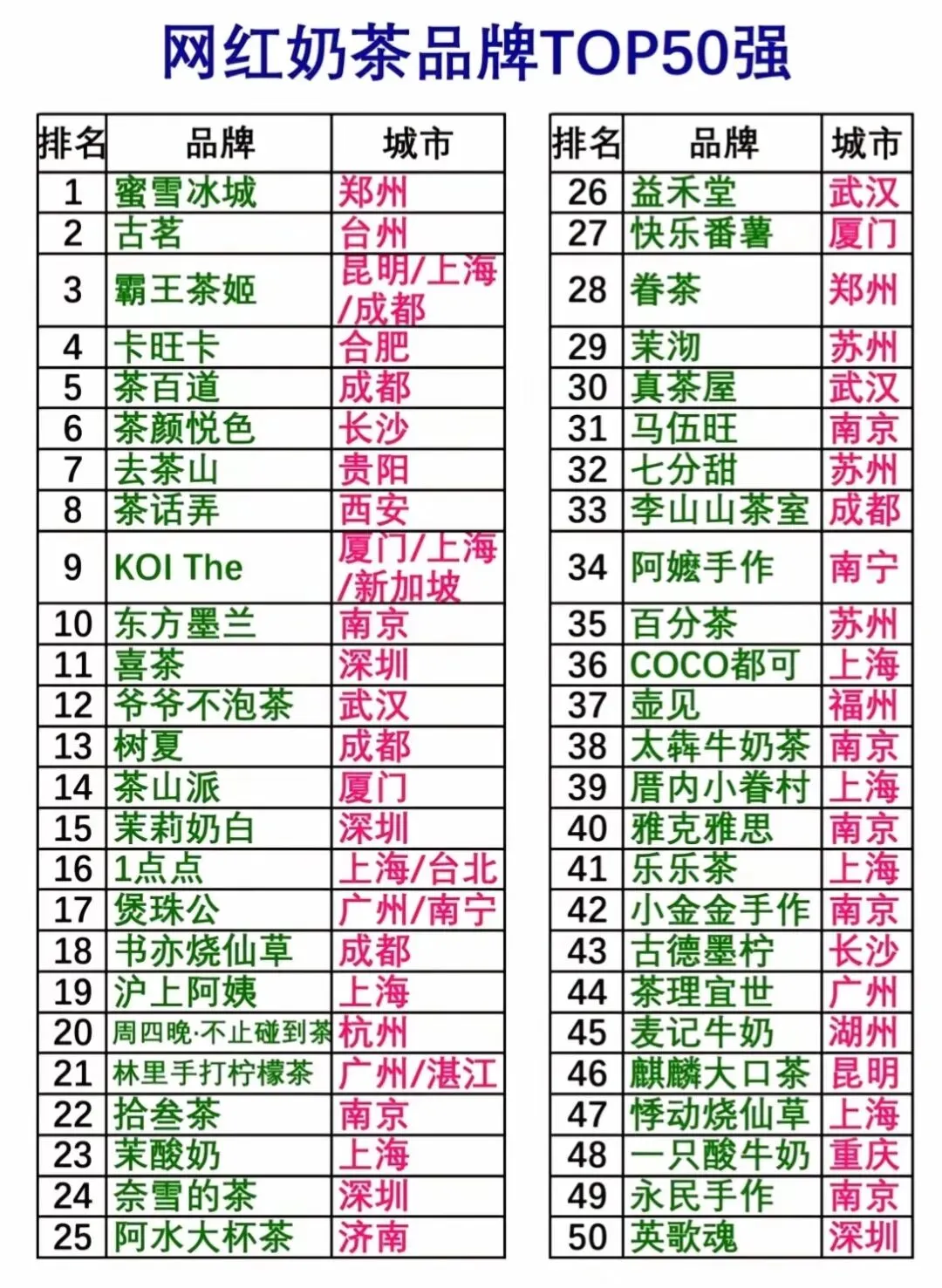 网红奶茶品牌TOP50强

| 排名 | 品牌 | 城市 |
|---|---|---|
| 1 | 蜜雪冰城 | 郑州 |
| 2 | 古茗 | 台州 |
| 3 | 霸王茶姬 | 昆明/上海/成都 |
| 4 | 卡旺卡 | 合肥 |
| 5 | 茶百道 | 成都 |
| 6 | 茶颜悦色 | 长沙 |
| 7 | 去茶山 | 贵阳 |
| 8 | 茶话弄 | 西安 |
| 9 | KOI The | 厦门/上海/新加坡 |
| 10 | 东方墨兰 | 南京 |
| 11 | 喜茶 | 深圳 |
| 12 | 爷爷不泡茶 | 武汉 |
| 13 | 树夏 | 成都 |
| 14 | 茶山派 | 厦门 |
| 15 | 茉莉奶白 | 深圳 |
| 16 | 1点点 | 上海/台北 |
| 17 | 煲珠公 | 广州/南宁 |
| 18 | 书亦烧仙草 | 成都 |
| 19 | 沪上阿姨 | 上海 |
| 20 | 周四晚·不止碰到茶 | 杭州 |
| 21 | 林里手打柠檬茶 | 广州/湛江 |
| 22 | 拾叁茶 | 南京 |
| 23 | 茉酸奶 | 上海 |
| 24 | 奈雪的茶 | 深圳 |
| 25 | 阿水大杯茶 | 济南 |

| 排名 | 品牌 | 城市 |
|---|---|---|
| 26 | 益禾堂 | 武汉 |
| 27 | 快乐番薯 | 厦门 |
| 28 | 眷茶 | 郑州 |
| 29 | 茉沏 | 苏州 |
| 30 | 真茶屋 | 武汉 |
| 31 | 马伍旺 | 南京 |
| 32 | 七分甜 | 苏州 |
| 33 | 李山山茶室 | 成都 |
| 34 | 阿嬷手作 | 南宁 |
| 35 | 百分茶 | 苏州 |
| 36 | COCO都可 | 上海 |
| 37 | 壶见 | 福州 |
| 38 | 太犇牛奶茶 | 南京 |
| 39 | 厝内小眷村 | 上海 |
| 40 | 雅克雅思 | 南京 |
| 41 | 乐乐茶 | 上海 |
| 42 | 小金金手作 | 南京 |
| 43 | 古德墨柠 | 长沙 |
| 44 | 茶理宜世 | 广州 |
| 45 | 麦记牛奶 | 湖州 |
| 46 | 麒麟大口茶 | 昆明 |
| 47 | 悸动烧仙草 | 上海 |
| 48 | 一只酸牛奶 | 重庆 |
| 49 | 永民手作 | 南京 |
| 50 | 英歌魂 | 深圳 |